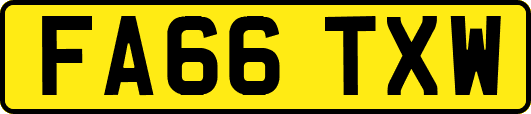 FA66 TXW